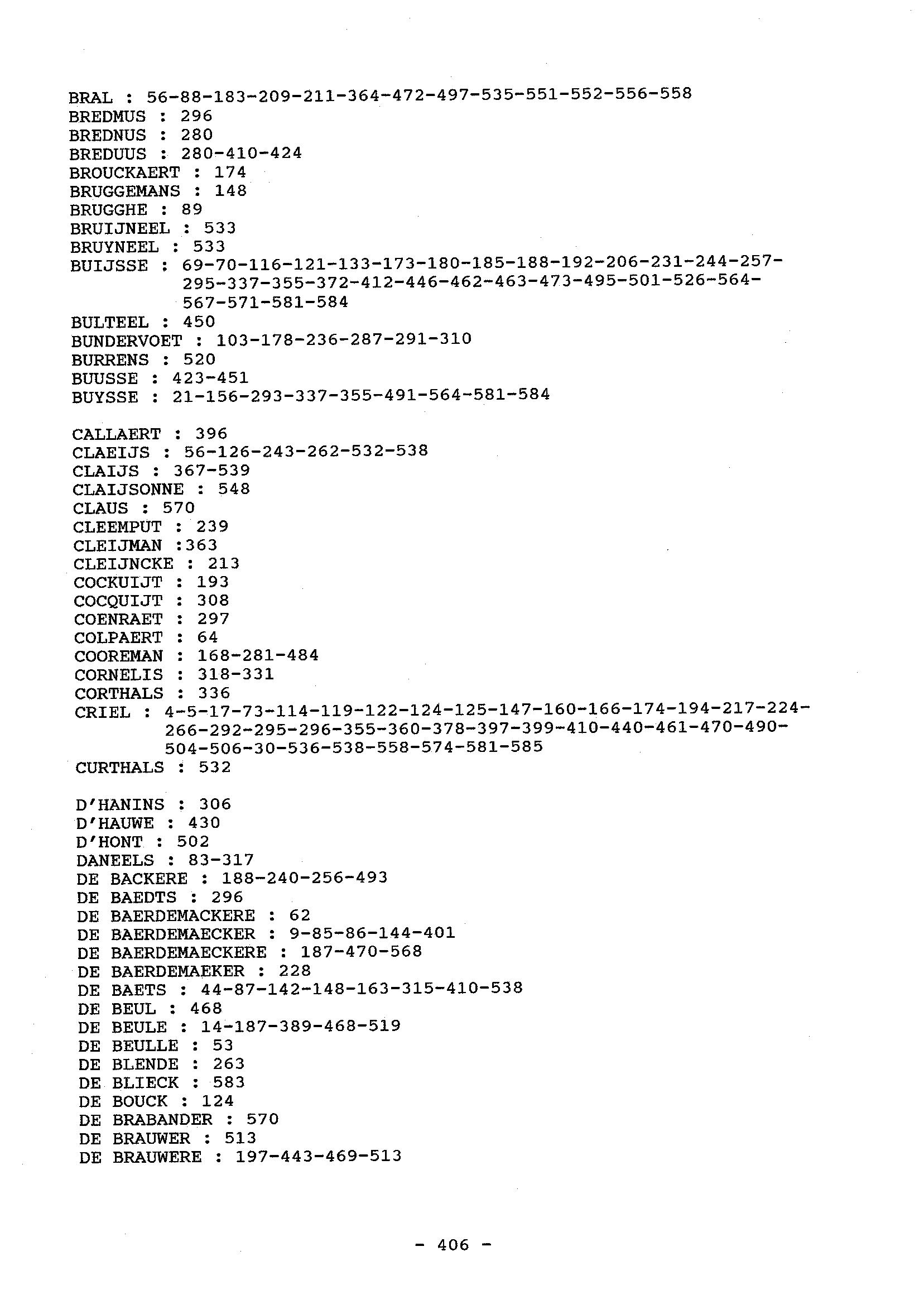 BRAL : 56-88-183-209-211-364-472-497-535-551-552-556-558
BREDMUS : 296
BREDNUS : 280
BREDUUS : 280-410-424
BROUCKAERT : 174
BRUGGEMANS : 148
BRUGGHE : 89
BRUIJNEEL : 533
BRUYNEEL : 533
BUIJSSE : 69-70-116-121-133-173-180-185-188-192-206-231-244-257-295-337-355-372-412-446-462-463-473-495-501-526-564-567-571-581-584
BULTEEL : 450
BUNDERVOET : 103-178-236-287-291-310
BURRENS : 520
BUUSSE : 423-451
BUYSSE : 21-156-293-337-355-491-564-581-584

CALLAERT : 396
CLAEIJS : 56-126-243-262-532-538
CLAIJS : 367-539
CLAIJSONNE : 548
CLAUS : 570
CLEEMPUT : 239
CLEIJMAN :363
CLEIJNCKE : 213
COCKUIJT : 193
COCQUIJT : 308
COENRAET : 297
COLPAERT : 64
COOREMAN : 168-281-484
CORNELIS : 318-331
CORTHALS : 336
CRIEL : 4-5-17-73-114-119-122-124-125-147-160-166-174-194-217-224-266-292-295-296-355-360-378-397-399-410-440-461-470-490-504-506-30-536-538-558-574-581-585
CURTHALS : 532

D'HANINS : 306
D'HAUWE : 430
D'HONT : 502
DANEELS : 83-317
DE BACKERE : 188-240-256-493
DE BAEDTS : 296
DE BAERDEMACKERE : 62
DE BAERDEMAECKER : 9-85-86-144-401
DE BAERDEMAECKERE : 187-470-568
DE BAERDEMAEKER : 228
DE BAETS : 44-87-142-148-163-315-410-538
DE BEUL : 468
DE BEULE : 14-187-389-468-519
DE BEULLE : 53
DE BLENDE : 263
DE BLIECK : 583
DE BOUCK : 124
DE BRABANDER : 570
DE BRAUWER : 513
DE BRAUWERE : 197-443-469-513

- 406 -